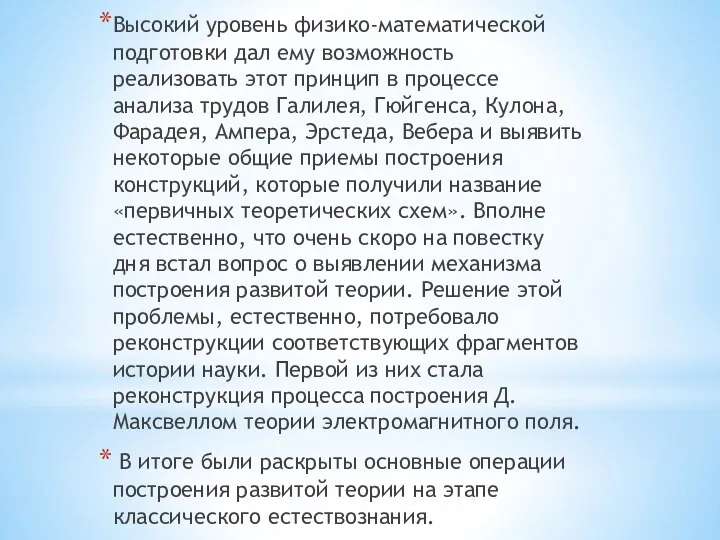 *Высокий уровень физико-математической подготовки дал ему возможность реализовать этот принцип в процессе анализа трудов Галилея, Гюйгенса, Кулона, Фарадея, Ампера, Эрстеда, Вебера и выявить некоторые общие приемы построения конструкций, которые получили название «первичных теоретических схем». Вполне естественно, что очень скоро на повестку дня встал вопрос о выявлении механизма построения развитой теории. Решение этой проблемы, естественно, потребовало реконструкции соответствующих фрагментов истории науки. Первой из них стала реконструкция процесса построения Д. Максвеллом теории электромагнитного поля.

* В итоге были раскрыты основные операции построения развитой теории на этапе классического естествознания.